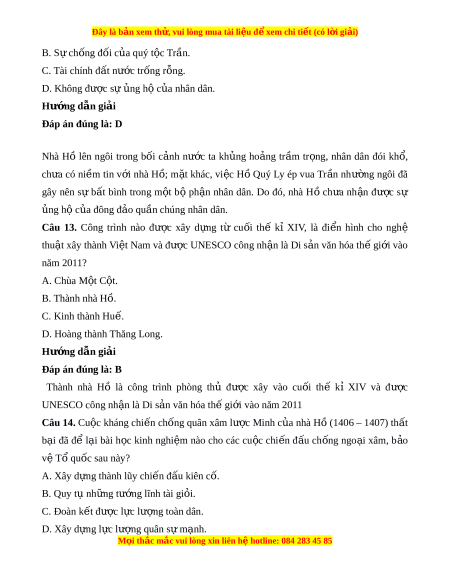 Đây là bản xem thử, vui lòng mua tài liệu để xem chi tiết (có lời giải)

B. Sự chống đối của quý tộc Trần.

C. Tài chính đất nước trống rỗng.

D. Không được sự ủng hộ của nhân dân.

Hướng dẫn giải

Đáp án đúng là: D

Nhà Hồ lên ngôi trong bối cảnh nước ta khủng hoảng trầm trọng, nhân dân đói khổ, chưa có niềm tin với nhà Hồ; mặt khác, việc Hồ Quý Ly ép vua Trần nhường ngôi đã gây nên sự bất bình trong một bộ phận nhân dân. Do đó, nhà Hồ chưa nhận được sự ủng hộ của đông đảo quần chúng nhân dân.

Câu 13. Công trình nào được xây dựng từ cuối thế kỉ XIV, là điển hình cho nghệ thuật xây thành Việt Nam và được UNESCO công nhận là Di sản văn hóa thế giới vào năm 2011?

A. Chùa Một Cột.

B. Thành nhà Hồ.

C. Kinh thành Huế.

D. Hoàng thành Thăng Long.

Hướng dẫn giải

Đáp án đúng là: B

Thành nhà Hồ là công trình phòng thủ được xây vào cuối thế kỉ XIV và được UNESCO công nhận là Di sản văn hóa thế giới vào năm 2011

Câu 14. Cuộc kháng chiến chống quân xâm lược Minh của nhà Hồ (1406 – 1407) thất bại đã để lại bài học kinh nghiệm nào cho các cuộc chiến đấu chống ngoại xâm, bảo vệ Tổ quốc sau này?

A. Xây dựng thành lũy chiến đấu kiên cố.

B. Quy tụ những tướng lĩnh tài giỏi.

C. Đoàn kết được lực lượng toàn dân.

D. Xây dựng lực lượng quân sự mạnh.

Mọi thắc mắc vui lòng xin liên hệ hotline: 084 283 45 85